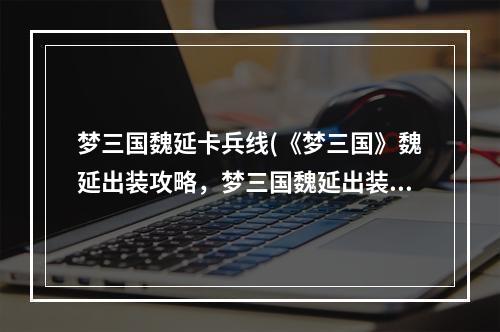 梦三国魏延卡兵线(《梦三国》魏延出装攻略，梦三国魏延出装…